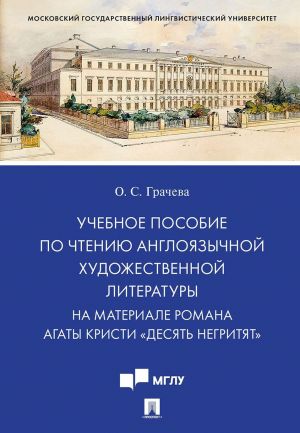 МОСКОВСКИЙ ГОСУДАРСТВЕННЫЙ ЛИНГВИСТИЧЕСКИЙ УНИВЕРСИТЕТ

О. С. Грачева

УЧЕБНОЕ ПОСОБИЕ ПО ЧТЕНИЮ АНГЛОЯЗЫЧНОЙ ХУДОЖЕСТВЕННОЙ ЛИТЕРАТУРЫ

НА МАТЕРИАЛЕ РОМАНА АГАТЫ КРИСТИ «ДЕСЯТЬ НЕГРИТЯТ»

МГЛУ